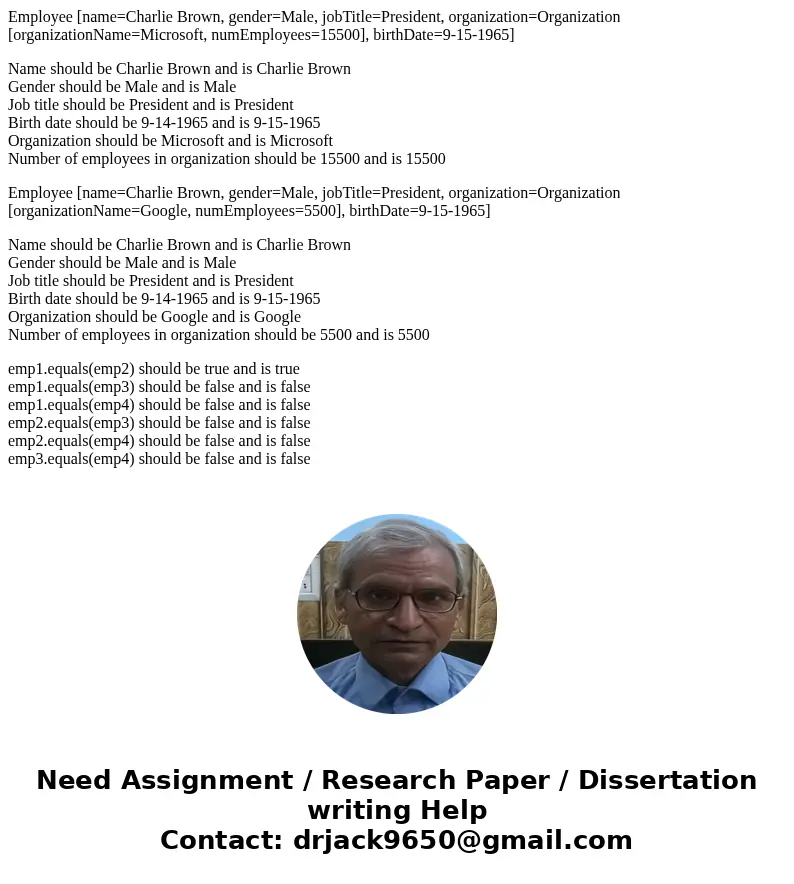 Employee [name=Charlie Brown, gender=Male, jobTitle=President, organization=Organization [organizationName=Microsoft, numEmployees=15500], birthDate=9-15-1965]

Name should be Charlie Brown and is Charlie Brown
Gender should be Male and is Male
Job title should be President and is President
Birth date should be 9-14-1965 and is 9-15-1965
Organization should be Microsoft and is Microsoft
Number of employees in organization should be 15500 and is 15500

Employee [name=Charlie Brown, gender=Male, jobTitle=President, organization=Organization [organizationName=Google, numEmployees=5500], birthDate=9-15-1965]

Name should be Charlie Brown and is Charlie Brown
Gender should be Male and is Male
Job title should be President and is President
Birth date should be 9-14-1965 and is 9-15-1965
Organization should be Google and is Google
Number of employees in organization should be 5500 and is 5500

emp1.equals(emp2) should be true and is true
emp1.equals(emp3) should be false and is false
emp1.equals(emp4) should be false and is false
emp2.equals(emp3) should be false and is false
emp2.equals(emp4) should be false and is false
emp3.equals(emp4) should be false and is false

Need Assignment / Research Paper / Dissertation writing Help
Contact: drjack9650@gmail.com